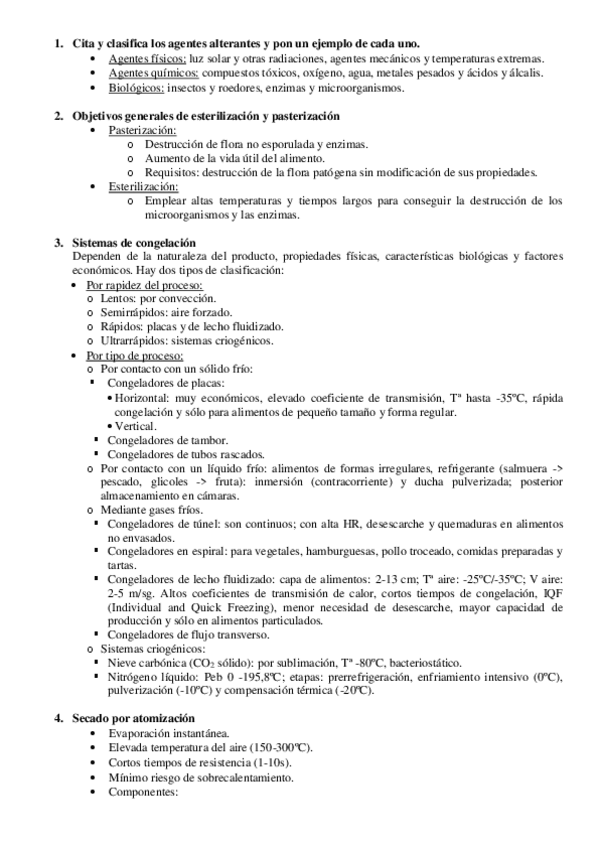 1. Cita y clasifica los agentes alterantes y pon un ejemplo de cada uno.
• Agentes físicos: luz solar y otras radiaciones, agentes mecánicos y temperaturas extremas.
• Agentes químicos: compuestos tóxicos, oxígeno, agua, metales pesados y ácidos y álcalis.
• Biológicos: insectos y roedores, enzimas y microorganismos.

2. Objetivos generales de esterilización y pasterización
• Pasterización:
o Destrucción de flora no esporulada y enzimas.
o Aumento de la vida útil del alimento.
o Requisitos: destrucción de la flora patógena sin modificación de sus propiedades.
• Esterilización:
o Emplear altas temperaturas y tiempos largos para conseguir la destrucción de los microorganismos y las enzimas.

3. Sistemas de congelación
Dependen de la naturaleza del producto, propiedades físicas, características biológicas y factores económicos. Hay dos tipos de clasificación:
• Por rapidez del proceso:
o Lentos: por convección.
o Semirrápidos: aire forzado.
o Rápidos: placas y de lecho fluidizado.
o Ultrarrápidos: sistemas criogénicos.
• Por tipo de proceso:
o Por contacto con un sólido frío:
▪ Congeladores de placas:
• Horizontal: muy económicos, elevado coeficiente de transmisión, Tª hasta -35ºC, rápida congelación y sólo para alimentos de pequeño tamaño y forma regular.
• Vertical.
▪ Congeladores de tambor.
▪ Congeladores de tubos rascados.
o Por contacto con un líquido frío: alimentos de formas irregulares, refrigerante (salmuera -> pescado, glicoles -> fruta): inmersión (contracorriente) y ducha pulverizada; posterior almacenamiento en cámaras.
o Mediante gases fríos.
▪ Congeladores de túnel: son continuos; con alta HR, desescarche y quemaduras en alimentos no envasados.
▪ Congeladores en espiral: para vegetales, hamburguesas, pollo troceado, comidas preparadas y tartas.
▪ Congeladores de lecho fluidizado: capa de alimentos: 2-13 cm; Tª aire: -25ºC/-35ºC; V aire: 2-5 m/sg. Altos coeficientes de transmisión de calor, cortos tiempos de congelación, IQF (Individual and Quick Freezing), menor necesidad de desescarche, mayor capacidad de producción y sólo en alimentos particulados.
▪ Congeladores de flujo transverso.
o Sistemas criogénicos:
▪ Nieve carbónica ($CO_2$ sólido): por sublimación, Tª -80ºC, bacteriostático.
▪ Nitrógeno líquido: Peb 0 -195,8ºC; etapas: prerrefrigeración, enfriamiento intensivo (0ºC), pulverización (-10ºC) y compensación térmica (-20ºC).

4. Secado por atomización
• Evaporación instantánea.
• Elevada temperatura del aire (150-300ºC).
• Cortos tiempos de resistencia (1-10s).
• Mínimo riesgo de sobrecalentamiento.
• Componentes: